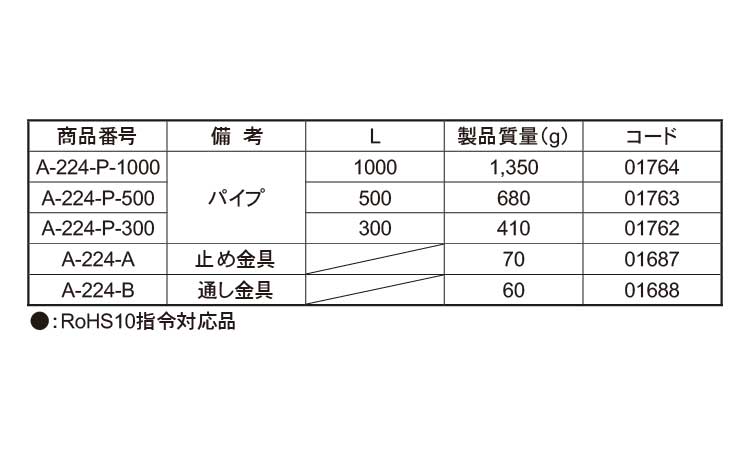 | 商品番号 | 備 考 | L | 製品質量(g) | コード |
|---|---|---|---|---|
| A-224-P-1000 | パイプ | 1000 | 1,350 | 01764 |
| A-224-P-500 |  | 500 | 680 | 01763 |
| A-224-P-300 |  | 300 | 410 | 01762 |
| A-224-A | 止め金具 |  | 70 | 01687 |
| A-224-B | 通し金具 |  | 60 | 01688 |

●:RoHS10指令対応品